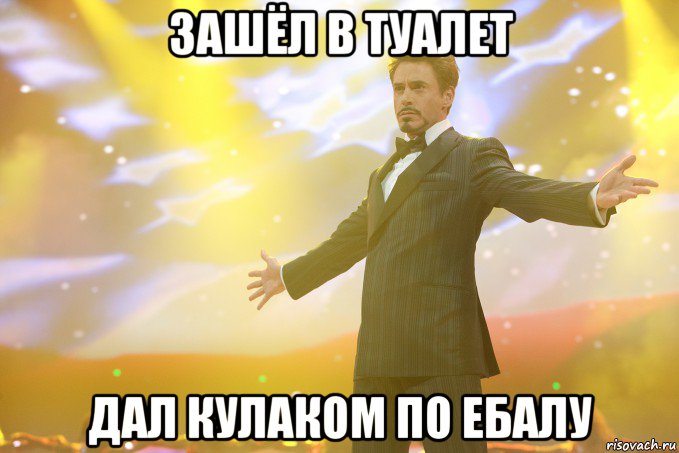 ЗАШЁЛ В ТУАЛЕТ

ДАЛ КУЛАКОМ ПО ЕБАЛУ

risovach.ru